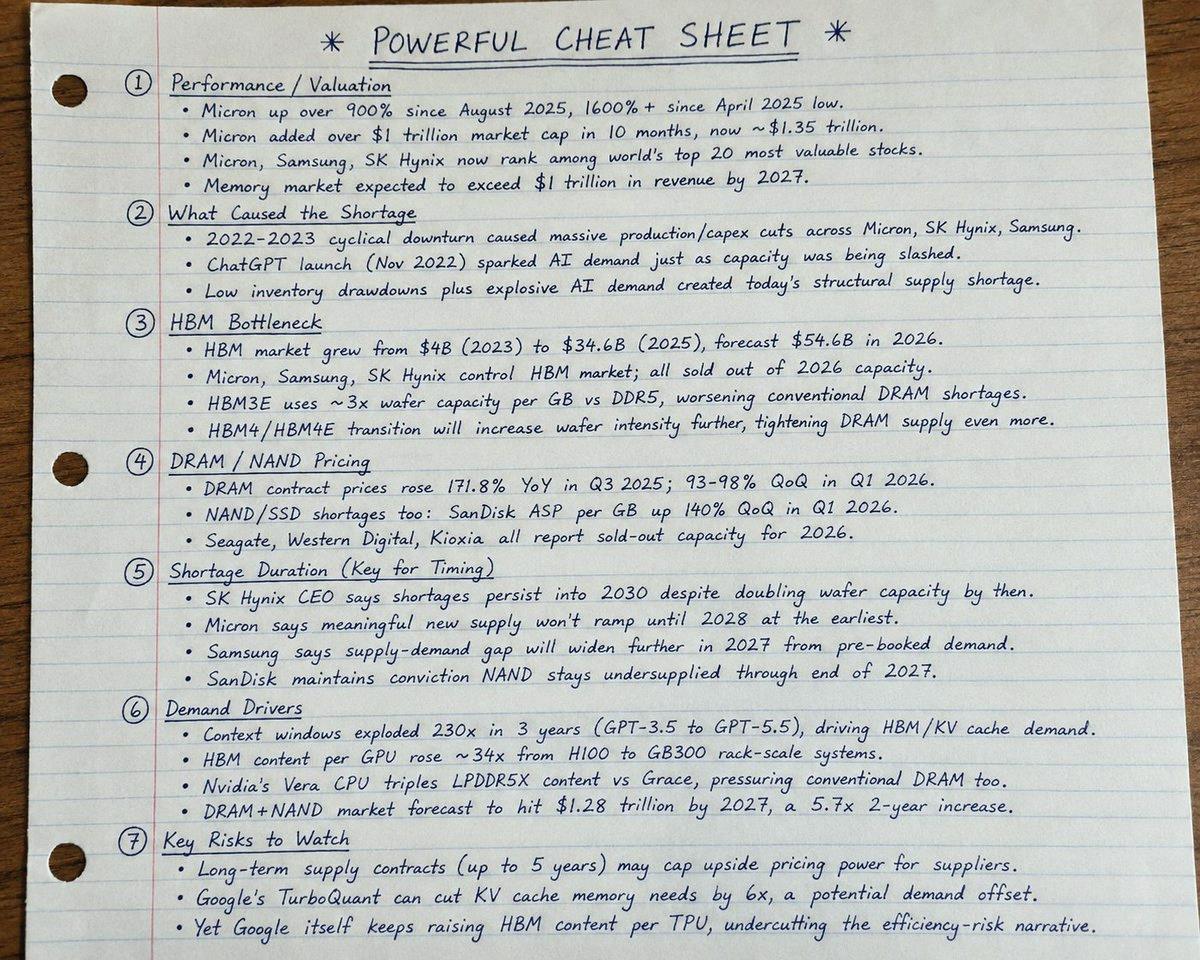 * POWERFUL CHEAT SHEET *

① Performance / Valuation
• Micron up over 900% since August 2025, 1600%+ since April 2025 low.
• Micron added over $1 trillion market cap in 10 months, now ~$1.35 trillion.
• Micron, Samsung, SK Hynix now rank among world's top 20 most valuable stocks.
• Memory market expected to exceed $1 trillion in revenue by 2027.

② What Caused the Shortage
• 2022-2023 cyclical downturn caused massive production/capex cuts across Micron, SK Hynix, Samsung.
• ChatGPT launch (Nov 2022) sparked AI demand just as capacity was being slashed.
• Low inventory drawdowns plus explosive AI demand created today's structural supply shortage.

③ HBM Bottleneck
• HBM market grew from $4B (2023) to $34.6B (2025), forecast $54.6B in 2026.
• Micron, Samsung, SK Hynix control HBM market; all sold out of 2026 capacity.
• HBM3E uses ~3x wafer capacity per GB vs DDR5, worsening conventional DRAM shortages.
• HBM4/HBM4E transition will increase wafer intensity further, tightening DRAM supply even more.

④ DRAM / NAND Pricing
• DRAM contract prices rose 171.8% YoY in Q3 2025; 93-98% QoQ in Q1 2026.
• NAND/SSD shortages too: SanDisk ASP per GB up 140% QoQ in Q1 2026.
• Seagate, Western Digital, Kioxia all report sold-out capacity for 2026.

⑤ Shortage Duration (Key for Timing)
• SK Hynix CEO says shortages persist into 2030 despite doubling wafer capacity by then.
• Micron says meaningful new supply won't ramp until 2028 at the earliest.
• Samsung says supply-demand gap will widen further in 2027 from pre-booked demand.
• SanDisk maintains conviction NAND stays undersupplied through end of 2027.

⑥ Demand Drivers
• Context windows exploded 230x in 3 years (GPT-3.5 to GPT-5.5), driving HBM/KV cache demand.
• HBM content per GPU rose ~34x from H100 to GB300 rack-scale systems.
• Nvidia's Vera CPU triples LPDDR5X content vs Grace, pressuring conventional DRAM too.
• DRAM+NAND market forecast to hit $1.28 trillion by 2027, a 5.7x 2-year increase.

⑦ Key Risks to Watch
• Long-term supply contracts (up to 5 years) may cap upside pricing power for suppliers.
• Google's TurboQuant can cut KV cache memory needs by 6x, a potential demand offset.
• Yet Google itself keeps raising HBM content per TPU, undercutting the efficiency-risk narrative.